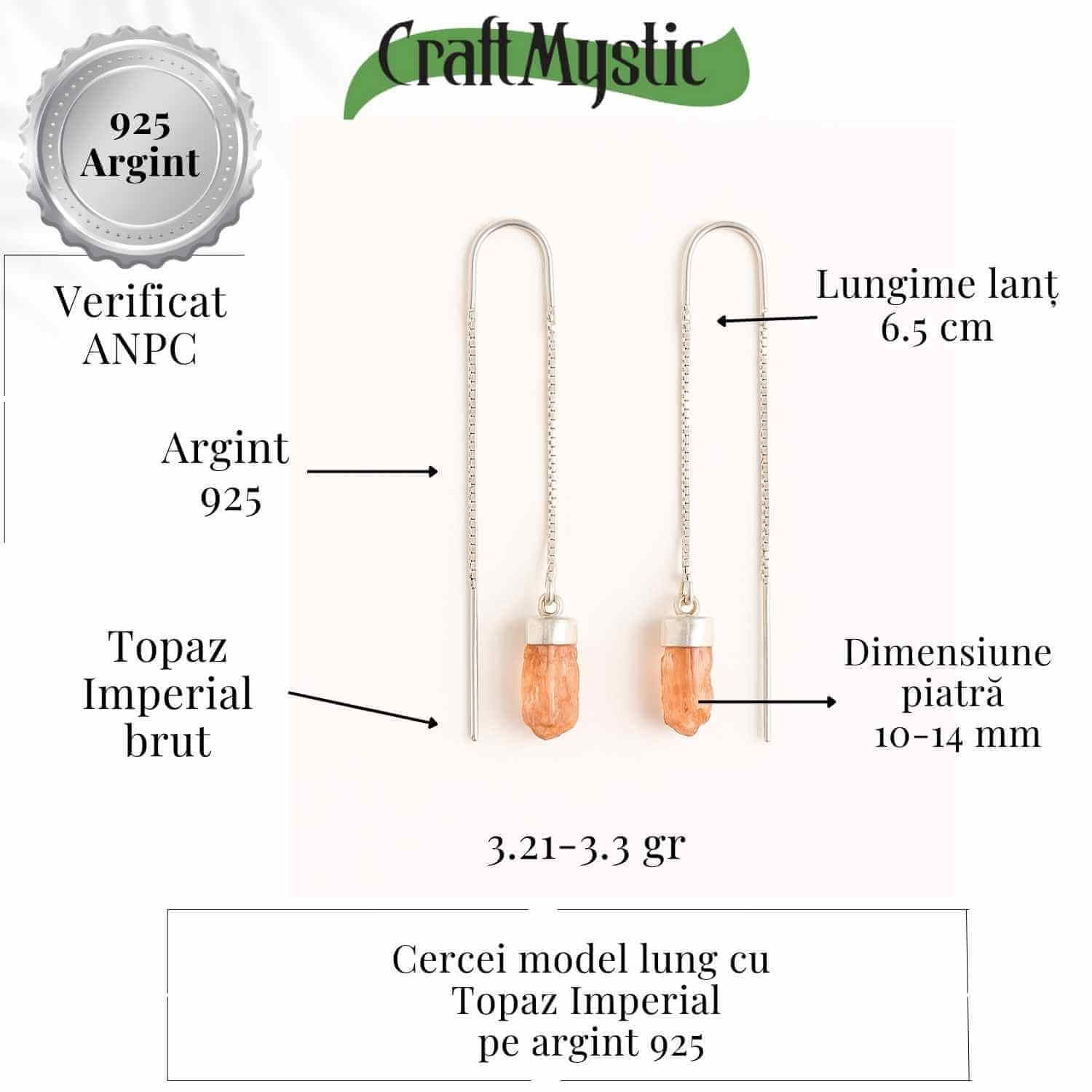 CraftMystic

925
Argint

Verificat
ANPC

Lungime lanț
6.5 cm

Argint
925

Topaz
Imperial
brut

Dimensiune
piatră
10-14 mm

3.21-3.3 gr

Cercei model lung cu
Topaz Imperial
pe argint 925